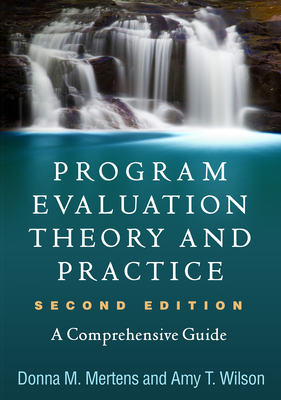 PROGRAM EVALUATION THEORY AND PRACTICE

SECOND EDITION

A Comprehensive Guide

Donna M. Mertens and Amy T. Wilson